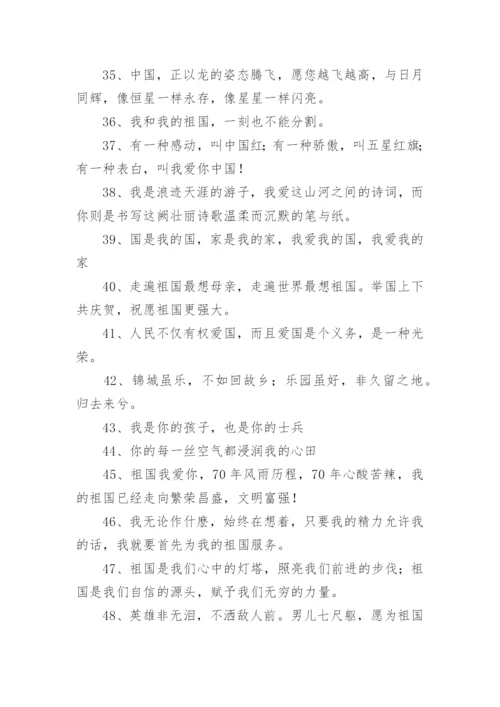 35、中国，正以龙的姿态腾飞，愿您越飞越高，与日月同辉，像恒星一样永存，像星星一样闪亮。

36、我和我的祖国，一刻也不能分割。

37、有一种感动，叫中国红；有一种骄傲，叫五星红旗；有一种表白，叫我爱你中国！

38、我是浪迹天涯的游子，我爱这山河之间的诗词，而你则是书写这阙壮丽诗歌温柔而沉默的笔与纸。

39、国是我的国，家是我的家，我爱我的国，我爱我的家

40、走遍祖国最想母亲，走遍世界最想祖国。举国上下共庆贺，祝愿祖国更强大。

41、人民不仅有权爱国，而且爱国是个义务，是一种光荣。

42、锦城虽乐，不如回故乡；乐园虽好，非久留之地。归去来兮。

43、我是你的孩子，也是你的士兵

44、你的每一丝空气都浸润我的心田

45、祖国我爱你，70年风雨历程，70年心酸苦辣，我的祖国已经走向繁荣昌盛，文明富强！

46、我无论作什麽，始终在想着，只要我的精力允许我的话，我就要首先为我的祖国服务。

47、祖国是我们心中的灯塔，照亮我们前进的步伐；祖国是我们自信的源头，赋予我们无穷的力量。

48、英雄非无泪，不洒敌人前。男儿七尺躯，愿为祖国